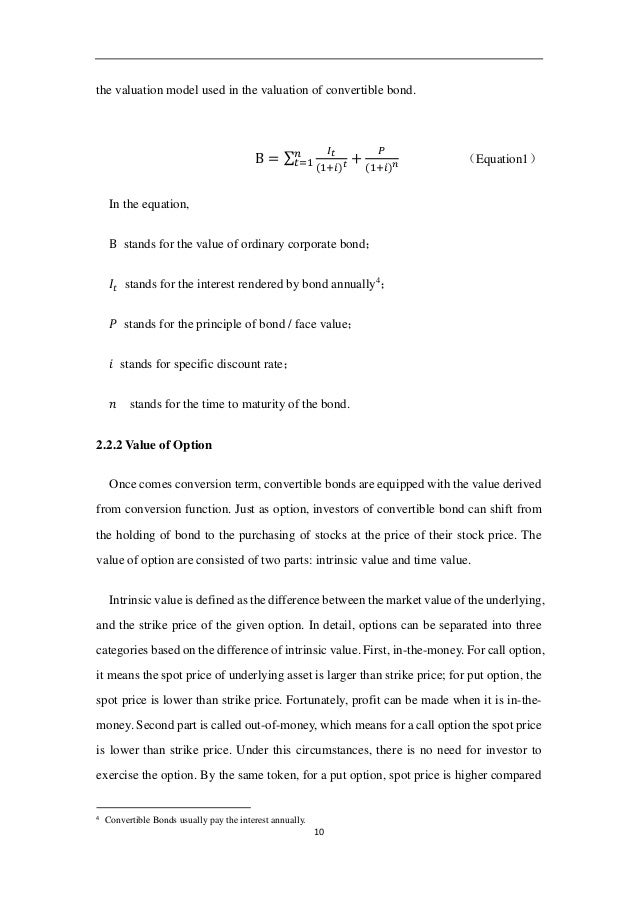 the valuation model used in the valuation of convertible bond.

$B = \sum_{t=1}^{n} \frac{I_t}{(1+i)^t} + \frac{P}{(1+i)^n}$ （Equation1）

In the equation,

B stands for the value of ordinary corporate bond;

$I_t$ stands for the interest rendered by bond annually$^4$;

$P$ stands for the principle of bond / face value;

$i$ stands for specific discount rate;

$n$ stands for the time to maturity of the bond.

2.2.2 Value of Option

Once comes conversion term, convertible bonds are equipped with the value derived from conversion function. Just as option, investors of convertible bond can shift from the holding of bond to the purchasing of stocks at the price of their stock price. The value of option are consisted of two parts: intrinsic value and time value.

Intrinsic value is defined as the difference between the market value of the underlying, and the strike price of the given option. In detail, options can be separated into three categories based on the difference of intrinsic value. First, in-the-money. For call option, it means the spot price of underlying asset is larger than strike price; for put option, the spot price is lower than strike price. Fortunately, profit can be made when it is in-the-money. Second part is called out-of-money, which means for a call option the spot price is lower than strike price. Under this circumstances, there is no need for investor to exercise the option. By the same token, for a put option, spot price is higher compared

$^4$ Convertible Bonds usually pay the interest annually.

10